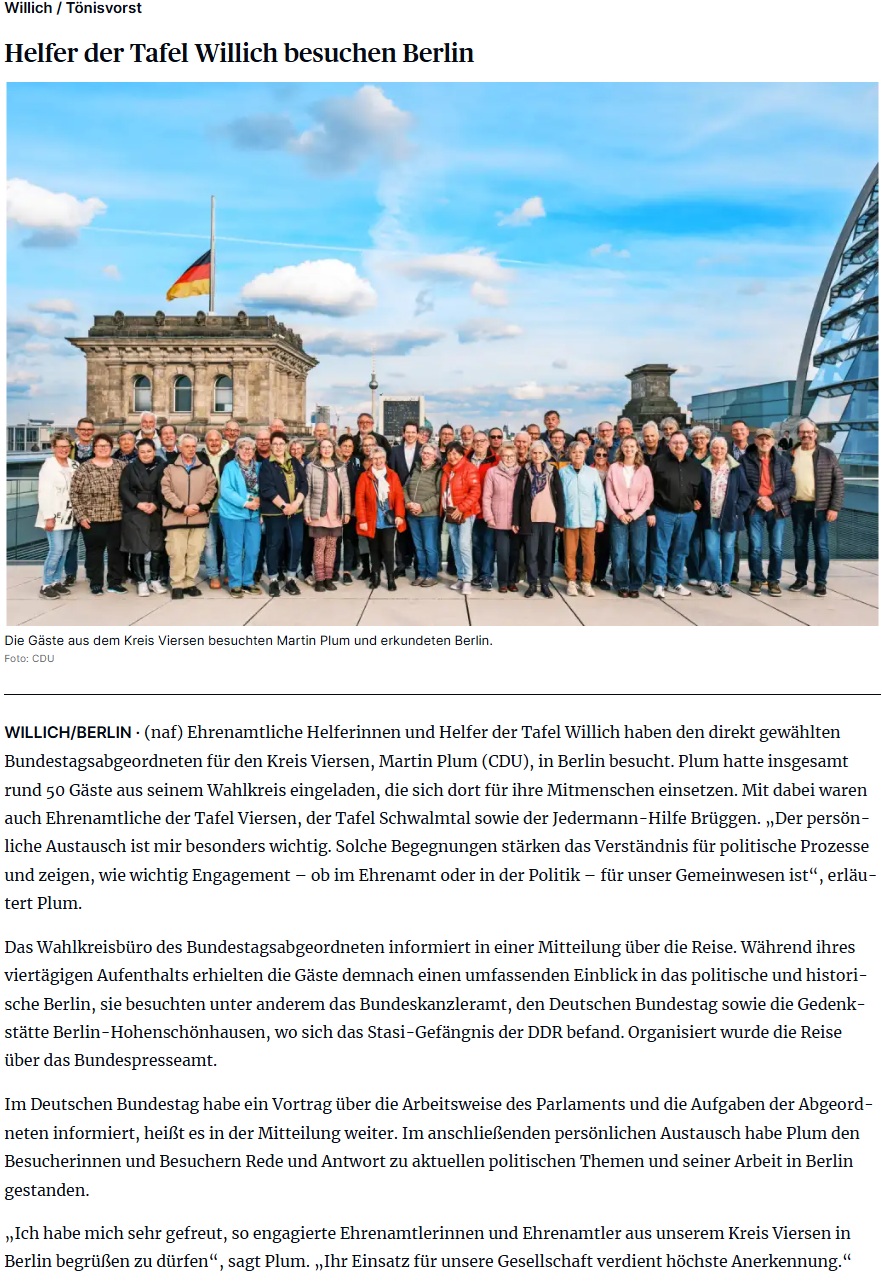 Willich / Tönisvorst

Helfer der Tafel Willich besuchen Berlin

Die Gäste aus dem Kreis Viersen besuchten Martin Plum und erkundeten Berlin.
Foto: CDU

WILLICH/BERLIN · (naf) Ehrenamtliche Helferinnen und Helfer der Tafel Willich haben den direkt gewählten Bundestagsabgeordneten für den Kreis Viersen, Martin Plum (CDU), in Berlin besucht. Plum hatte insgesamt rund 50 Gäste aus seinem Wahlkreis eingeladen, die sich dort für ihre Mitmenschen einsetzen. Mit dabei waren auch Ehrenamtliche der Tafel Viersen, der Tafel Schwalmtal sowie der Jedermann-Hilfe Brüggen. „Der persönliche Austausch ist mir besonders wichtig. Solche Begegnungen stärken das Verständnis für politische Prozesse und zeigen, wie wichtig Engagement – ob im Ehrenamt oder in der Politik – für unser Gemeinwesen ist“, erläutert Plum.

Das Wahlkreisbüro des Bundestagsabgeordneten informiert in einer Mitteilung über die Reise. Während ihres viertägigen Aufenthalts erhielten die Gäste demnach einen umfassenden Einblick in das politische und historische Berlin, sie besuchten unter anderem das Bundeskanzleramt, den Deutschen Bundestag sowie die Gedenkstätte Berlin-Hohenschönhausen, wo sich das Stasi-Gefängnis der DDR befand. Organisiert wurde die Reise über das Bundespresseamt.

Im Deutschen Bundestag habe ein Vortrag über die Arbeitsweise des Parlaments und die Aufgaben der Abgeordneten informiert, heißt es in der Mitteilung weiter. Im anschließenden persönlichen Austausch habe Plum den Besucherinnen und Besuchern Rede und Antwort zu aktuellen politischen Themen und seiner Arbeit in Berlin gestanden.

„Ich habe mich sehr gefreut, so engagierte Ehrenamtlerinnen und Ehrenamtler aus unserem Kreis Viersen in Berlin begrüßen zu dürfen“, sagt Plum. „Ihr Einsatz für unsere Gesellschaft verdient höchste Anerkennung.“